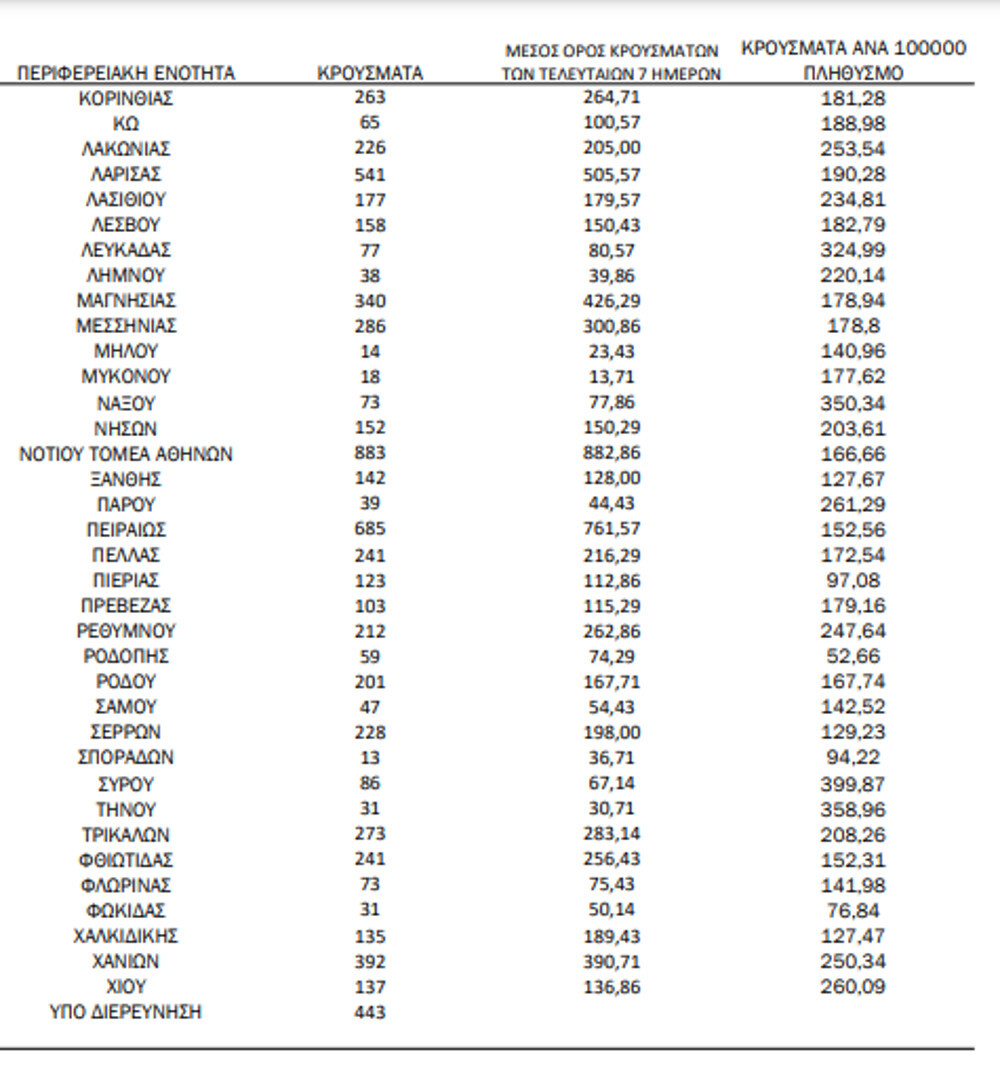 | ΠΕΡΙΦΕΡΕΙΑΚΗ ΕΝΟΤΗΤΑ | ΚΡΟΥΣΜΑΤΑ | ΜΕΣΟΣ ΟΡΟΣ ΚΡΟΥΣΜΑΤΩΝ ΤΩΝ ΤΕΛΕΥΤΑΙΩΝ 7 ΗΜΕΡΩΝ | ΚΡΟΥΣΜΑΤΑ ΑΝΑ 100000 ΠΛΗΘΥΣΜΟ |
|---|---|---|---|
| ΚΟΡΙΝΘΙΑΣ | 263 | 264,71 | 181,28 |
| ΚΩ | 65 | 100,57 | 188,98 |
| ΛΑΚΩΝΙΑΣ | 226 | 205,00 | 253,54 |
| ΛΑΡΙΣΑΣ | 541 | 505,57 | 190,28 |
| ΛΑΣΙΘΙΟΥ | 177 | 179,57 | 234,81 |
| ΛΕΣΒΟΥ | 158 | 150,43 | 182,79 |
| ΛΕΥΚΑΔΑΣ | 77 | 80,57 | 324,99 |
| ΛΗΜΝΟΥ | 38 | 39,86 | 220,14 |
| ΜΑΓΝΗΣΙΑΣ | 340 | 426,29 | 178,94 |
| ΜΕΣΣΗΝΙΑΣ | 286 | 300,86 | 178,8 |
| ΜΗΛΟΥ | 14 | 23,43 | 140,96 |
| ΜΥΚΟΝΟΥ | 18 | 13,71 | 177,62 |
| ΝΑΞΟΥ | 73 | 77,86 | 350,34 |
| ΝΗΣΩΝ | 152 | 150,29 | 203,61 |
| ΝΟΤΙΟΥ ΤΟΜΕΑ ΑΘΗΝΩΝ | 883 | 882,86 | 166,66 |
| ΞΑΝΘΗΣ | 142 | 128,00 | 127,67 |
| ΠΑΡΟΥ | 39 | 44,43 | 261,29 |
| ΠΕΙΡΑΙΩΣ | 685 | 761,57 | 152,56 |
| ΠΕΛΛΑΣ | 241 | 216,29 | 172,54 |
| ΠΙΕΡΙΑΣ | 123 | 112,86 | 97,08 |
| ΠΡΕΒΕΖΑΣ | 103 | 115,29 | 179,16 |
| ΡΕΘΥΜΝΟΥ | 212 | 262,86 | 247,64 |
| ΡΟΔΟΠΗΣ | 59 | 74,29 | 52,66 |
| ΡΟΔΟΥ | 201 | 167,71 | 167,74 |
| ΣΑΜΟΥ | 47 | 54,43 | 142,52 |
| ΣΕΡΡΩΝ | 228 | 198,00 | 129,23 |
| ΣΠΟΡΑΔΩΝ | 13 | 36,71 | 94,22 |
| ΣΥΡΟΥ | 86 | 67,14 | 399,87 |
| ΤΗΝΟΥ | 31 | 30,71 | 358,96 |
| ΤΡΙΚΑΛΩΝ | 273 | 283,14 | 208,26 |
| ΦΘΙΩΤΙΔΑΣ | 241 | 256,43 | 152,31 |
| ΦΛΩΡΙΝΑΣ | 73 | 75,43 | 141,98 |
| ΦΩΚΙΔΑΣ | 31 | 50,14 | 76,84 |
| ΧΑΛΚΙΔΙΚΗΣ | 135 | 189,43 | 127,47 |
| ΧΑΝΙΩΝ | 392 | 390,71 | 250,34 |
| ΧΙΟΥ | 137 | 136,86 | 260,09 |
| ΥΠΟ ΔΙΕΡΕΥΝΗΣΗ | 443 | | |